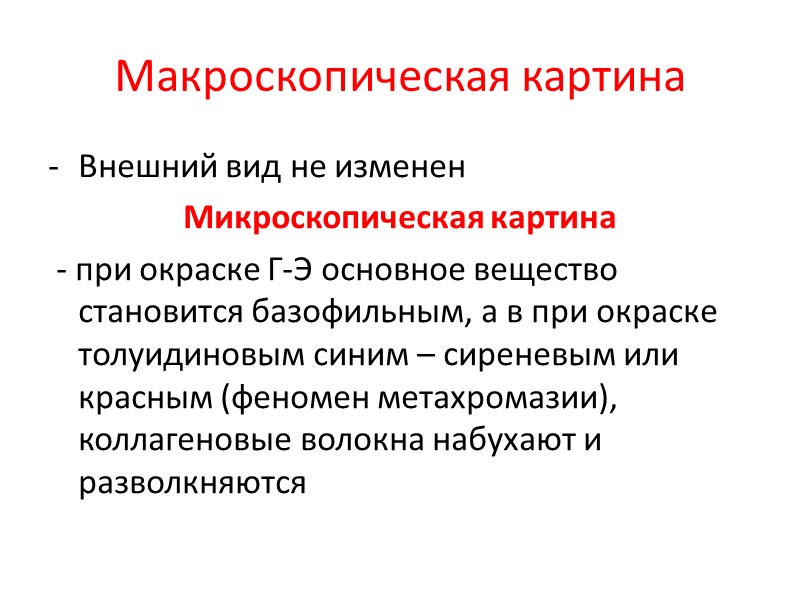 Макроскопическая картина

- Внешний вид не изменен

Микроскопическая картина

- при окраске Г-Э основное вещество становится базофильным, а в при окраске толуидиновым синим – сиреневым или красным (феномен метахромазии), коллагеновые волокна набухают и разволкняются